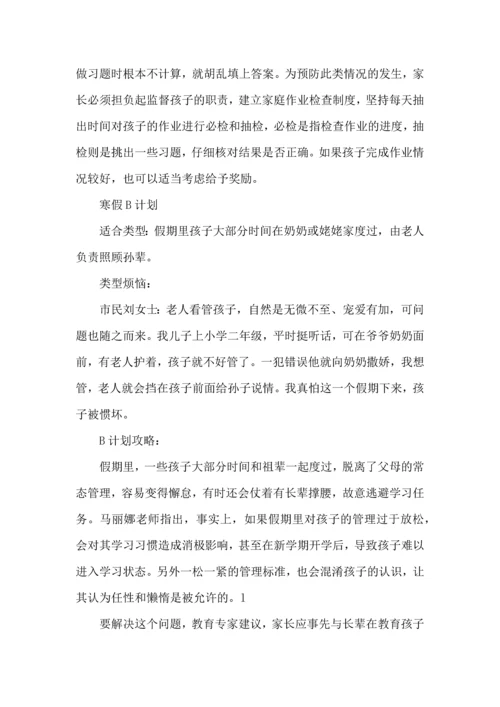 做习题时根本不计算，就胡乱填上答案。为预防此类情况的发生，家长必须担负起监督孩子的职责，建立家庭作业检查制度，坚持每天抽出时间对孩子的作业进行必检和抽检，必检是指检查作业的进度，抽检则是挑出一些习题，仔细核对结果是否正确。如果孩子完成作业情况较好，也可以适当考虑给予奖励。

寒假 B 计划

适合类型：假期里孩子大部分时间在奶奶或姥姥家度过，由老人负责照顾孙辈。

类型烦恼：

市民刘女士：老人看管孩子，自然是无微不至、宠爱有加，可问题也随之而来。我儿子上小学二年级，平时挺听话，可在爷爷奶奶面前，有老人护着，孩子就不好管了。一犯错误他就向奶奶撒娇，我想管，老人就会挡在孩子前面给孙子说情。我真怕这一个假期下来，孩子被惯坏。

B 计划攻略：

假期里，一些孩子大部分时间和祖辈一起度过，脱离了父母的常态管理，容易变得懈怠，有时还会仗着有长辈撑腰，故意逃避学习任务。马丽娜老师指出，事实上，如果假期里对孩子的管理过于放松，会对其学习习惯造成消极影响，甚至在新学期开学后，导致孩子难以进入学习状态。另外一松一紧的管理标准，也会混淆孩子的认识，让其认为任性和懒惰是被允许的。1

要解决这个问题，教育专家建议，家长应事先与长辈在教育孩子